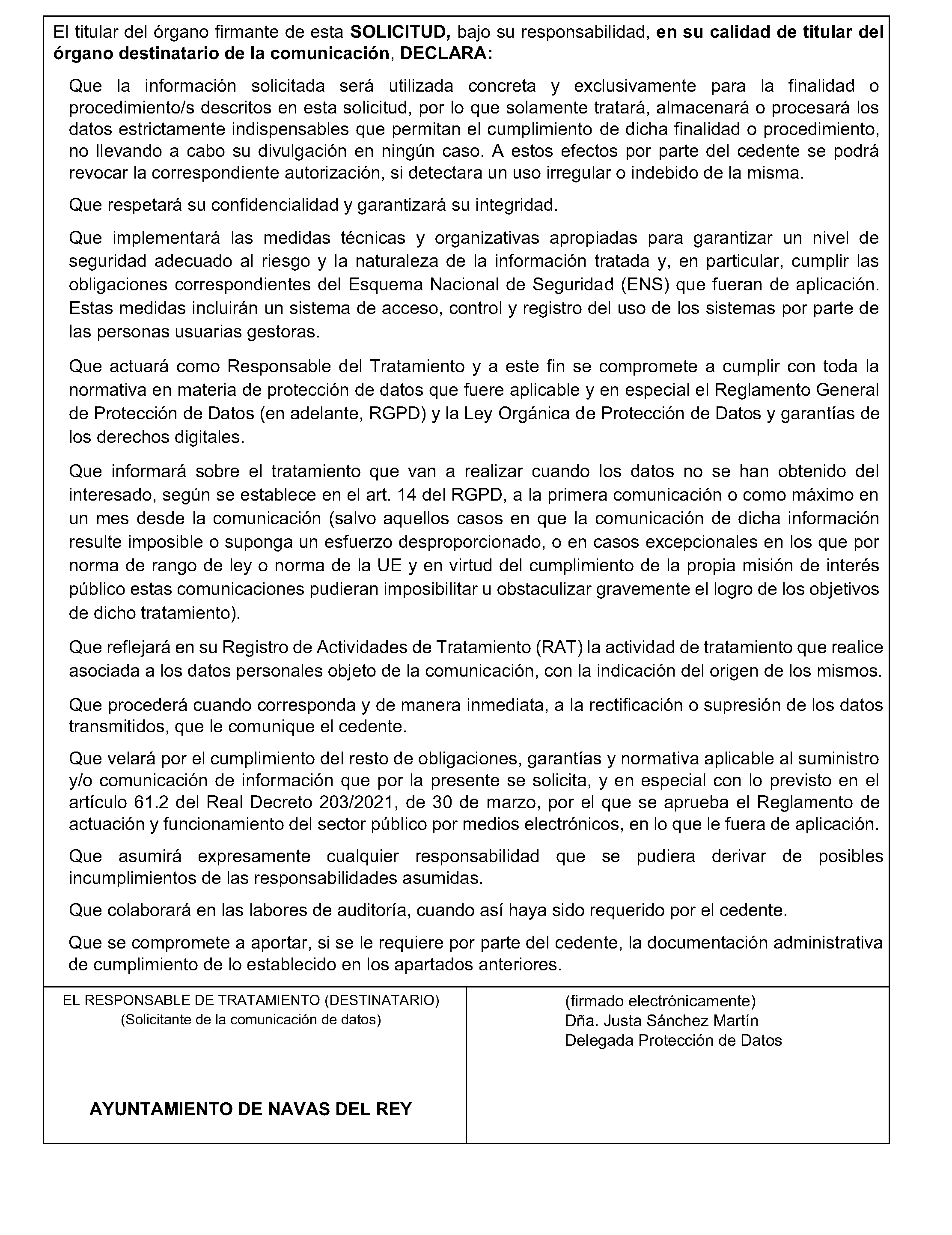 El titular del órgano firmante de esta SOLICITUD, bajo su responsabilidad, en su calidad de titular del órgano destinatario de la comunicación, DECLARA:

Que la información solicitada será utilizada concreta y exclusivamente para la finalidad o procedimiento/s descritos en esta solicitud, por lo que solamente tratará, almacenará o procesará los datos estrictamente indispensables que permitan el cumplimiento de dicha finalidad o procedimiento, no llevando a cabo su divulgación en ningún caso. A estos efectos por parte del cedente se podrá revocar la correspondiente autorización, si detectara un uso irregular o indebido de la misma.

Que respetará su confidencialidad y garantizará su integridad.

Que implementará las medidas técnicas y organizativas apropiadas para garantizar un nivel de seguridad adecuado al riesgo y la naturaleza de la información tratada y, en particular, cumplir las obligaciones correspondientes del Esquema Nacional de Seguridad (ENS) que fueran de aplicación. Estas medidas incluirán un sistema de acceso, control y registro del uso de los sistemas por parte de las personas usuarias gestoras.

Que actuará como Responsable del Tratamiento y a este fin se compromete a cumplir con toda la normativa en materia de protección de datos que fuere aplicable y en especial el Reglamento General de Protección de Datos (en adelante, RGPD) y la Ley Orgánica de Protección de Datos y garantías de los derechos digitales.

Que informará sobre el tratamiento que van a realizar cuando los datos no se han obtenido del interesado, según se establece en el art. 14 del RGPD, a la primera comunicación o como máximo en un mes desde la comunicación (salvo aquellos casos en que la comunicación de dicha información resulte imposible o suponga un esfuerzo desproporcionado, o en casos excepcionales en los que por norma de rango de ley o norma de la UE y en virtud del cumplimiento de la propia misión de interés público estas comunicaciones pudieran imposibilitar u obstaculizar gravemente el logro de los objetivos de dicho tratamiento).

Que reflejará en su Registro de Actividades de Tratamiento (RAT) la actividad de tratamiento que realice asociada a los datos personales objeto de la comunicación, con la indicación del origen de los mismos.

Que procederá cuando corresponda y de manera inmediata, a la rectificación o supresión de los datos transmitidos, que le comunique el cedente.

Que velará por el cumplimiento del resto de obligaciones, garantías y normativa aplicable al suministro y/o comunicación de información que por la presente se solicita, y en especial con lo previsto en el artículo 61.2 del Real Decreto 203/2021, de 30 de marzo, por el que se aprueba el Reglamento de actuación y funcionamiento del sector público por medios electrónicos, en lo que le fuera de aplicación.

Que asumirá expresamente cualquier responsabilidad que se pudiera derivar de posibles incumplimientos de las responsabilidades asumidas.

Que colaborará en las labores de auditoría, cuando así haya sido requerido por el cedente.

Que se compromete a aportar, si se le requiere por parte del cedente, la documentación administrativa de cumplimiento de lo establecido en los apartados anteriores.

EL RESPONSABLE DE TRATAMIENTO (DESTINATARIO)
(Solicitante de la comunicación de datos)

AYUNTAMIENTO DE NAVAS DEL REY

(firmado electrónicamente)
Dña. Justa Sánchez Martín
Delegada Protección de Datos